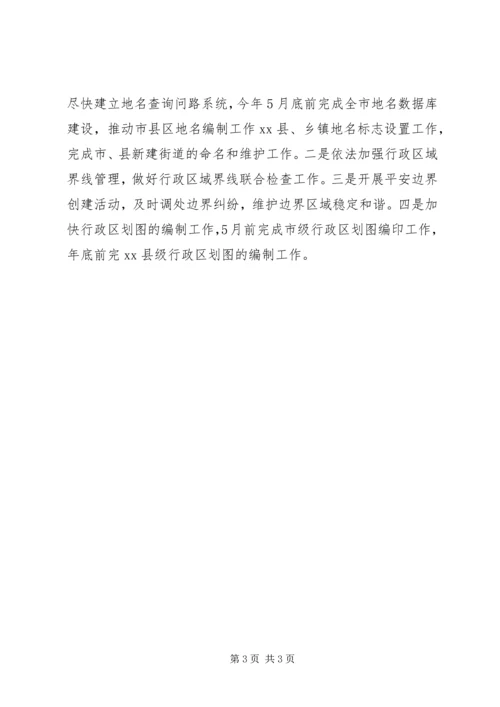 尽快建立地名查询问路系统，今年5月底前完成全市地名数据库建设，推动市县区地名编制工作xx县、乡镇地名标志设置工作，完成市、县新建街道的命名和维护工作。二是依法加强行政区域界线管理，做好行政区域界线联合检查工作。三是开展平安边界创建活动，及时调处边界纠纷，维护边界区域稳定和谐。四是加快行政区划图的编制工作，5月前完成市级行政区划图编印工作，年底前完xx县级行政区划图的编制工作。

第3页 共3页